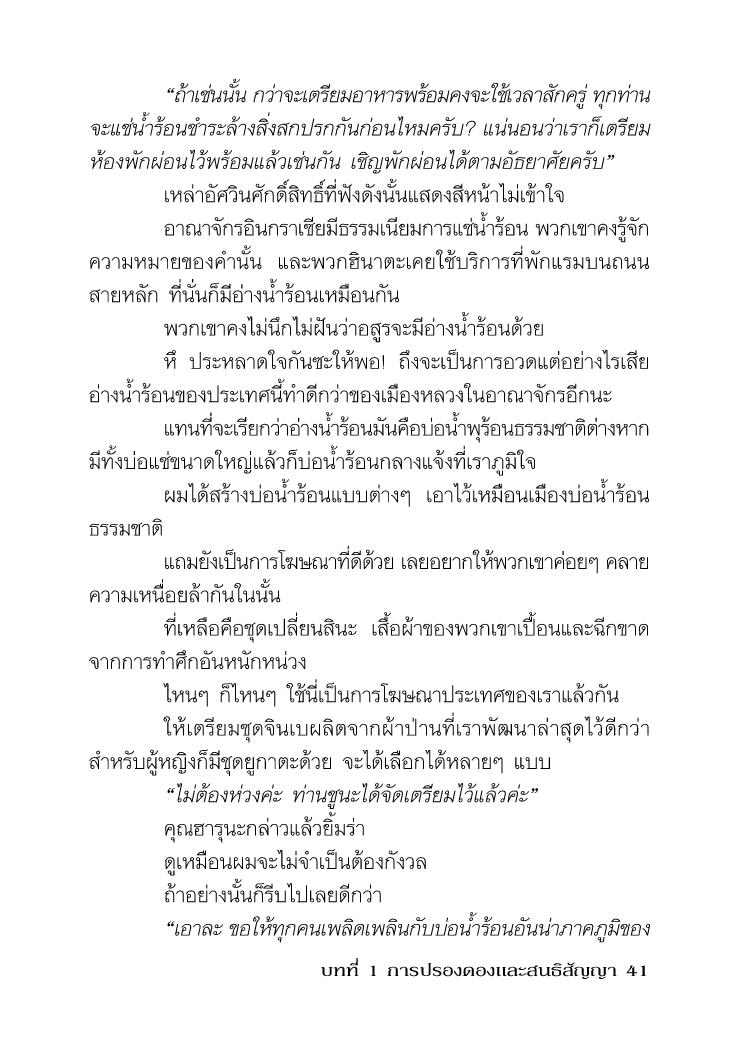 "ถ้าเช่นนั้น กว่าจะเตรียมอาหารพร้อมคงจะใช้เวลาสักครู่ ทุกท่านจะแช่น้ำร้อนชำระล้างสิ่งสกปรกกันก่อนไหมครับ? แน่นอนว่าเราก็เตรียมห้องพักผ่อนไว้พร้อมแล้วเช่นกัน เชิญพักผ่อนได้ตามอัธยาศัยครับ"

เหล่าอัศวินศักดิ์สิทธิ์ที่ฟังดังนั้นแสดงสีหน้าไม่เข้าใจ

อาณาจักรอินกราเซียมีธรรมเนียมการแช่น้ำร้อน พวกเขาคงรู้จักความหมายของคำนั้น และพวกฮินาตะเคยใช้บริการที่พักแรมบนถนนสายหลัก ที่นั่นก็มีอ่างน้ำร้อนเหมือนกัน

พวกเขาคงไม่นึกไม่ฝันว่าอสูรจะมีอ่างน้ำร้อนด้วย

หึ ประหลาดใจกันซะให้พอ! ถึงจะเป็นการอวดแต่อย่างไรเสียอ่างน้ำร้อนของประเทศนี้ทำดีกว่าของเมืองหลวงในอาณาจักรอีกนะ

แทนที่จะเรียกว่าอ่างน้ำร้อนมันคือบ่อน้ำพุร้อนธรรมชาติต่างหาก มีทั้งบ่อแช่ขนาดใหญ่แล้วก็บ่อน้ำร้อนกลางแจ้งที่เราภูมิใจ

ผมได้สร้างบ่อน้ำร้อนแบบต่างๆ เอาไว้เหมือนเมืองบ่อน้ำร้อนธรรมชาติ

แถมยังเป็นการโฆษณาที่ดีด้วย เลยอยากให้พวกเขาค่อยๆ คลายความเหนื่อยล้ากันในนั้น

ที่เหลือคือชุดเปลี่ยนสินะ เสื้อผ้าของพวกเขาเปื้อนและฉีกขาดจากการทำศึกอันหนักหน่วง

ไหนๆ ก็ไหนๆ ใช้นี่เป็นการโฆษณาประเทศของเราแล้วกัน

ให้เตรียมชุดจินเบผลิตจากผ้าป่านที่เราพัฒนาล่าสุดไว้ดีกว่า สำหรับผู้หญิงก็มีชุดยูกาตะด้วย จะได้เลือกได้หลายๆ แบบ

"ไม่ต้องห่วงค่ะ ท่านชูนะได้จัดเตรียมไว้แล้วค่ะ"

คุณฮารุนะกล่าวแล้วยิ้มร่า

ดูเหมือนผมจะไม่จำเป็นต้องกังวล

ถ้าอย่างนั้นก็รีบไปเลยดีกว่า

"เอาละ ขอให้ทุกคนเพลิดเพลินกับบ่อน้ำร้อนอันน่าภาคภูมิของ

บทที่ 1 การปรองดองและสนธิสัญญา 41